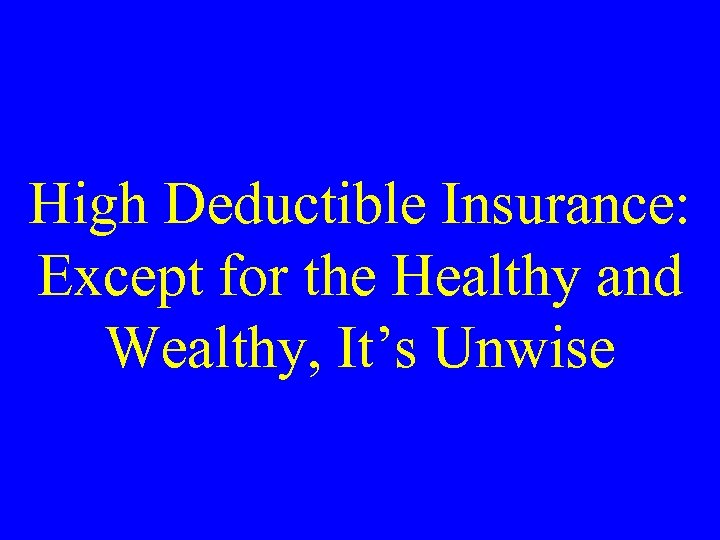 High Deductible Insurance: Except for the Healthy and Wealthy, It’s Unwise